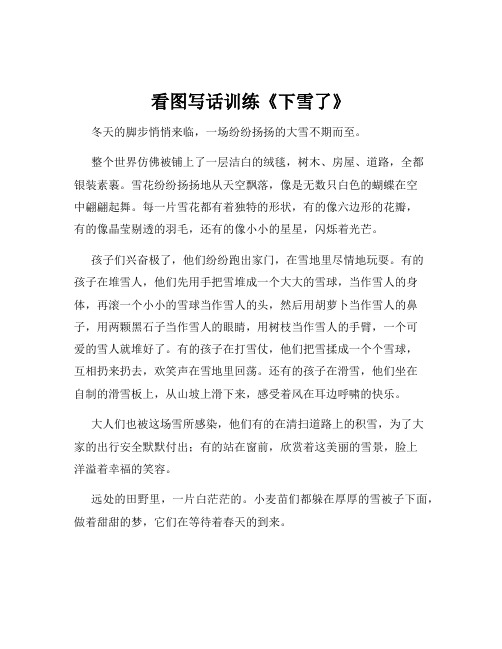 看图写话训练《下雪了》

冬天的脚步悄悄来临，一场纷纷扬扬的大雪不期而至。

整个世界仿佛被铺上了一层洁白的绒毯，树木、房屋、道路，全都银装素裹。雪花纷纷扬扬地从天空飘落，像是无数只白色的蝴蝶在空中翩翩起舞。每一片雪花都有着独特的形状，有的像六边形的花瓣，有的像晶莹剔透的羽毛，还有的像小小的星星，闪烁着光芒。

孩子们兴奋极了，他们纷纷跑出家门，在雪地里尽情地玩耍。有的孩子在堆雪人，他们先用手把雪堆成一个大大的雪球，当作雪人的身体，再滚一个小小的雪球当作雪人的头，然后用胡萝卜当作雪人的鼻子，用两颗黑石子当作雪人的眼睛，用树枝当作雪人的手臂，一个可爱的雪人就堆好了。有的孩子在打雪仗，他们把雪揉成一个个雪球，互相扔来扔去，欢笑声在雪地里回荡。还有的孩子在滑雪，他们坐在自制的滑雪板上，从山坡上滑下来，感受着风在耳边呼啸的快乐。

大人们也被这场雪所感染，他们有的在清扫道路上的积雪，为了大家的出行安全默默付出；有的站在窗前，欣赏着这美丽的雪景，脸上洋溢着幸福的笑容。

远处的田野里，一片白茫茫的。小麦苗们都躲在厚厚的雪被子下面，做着甜甜的梦，它们在等待着春天的到来。